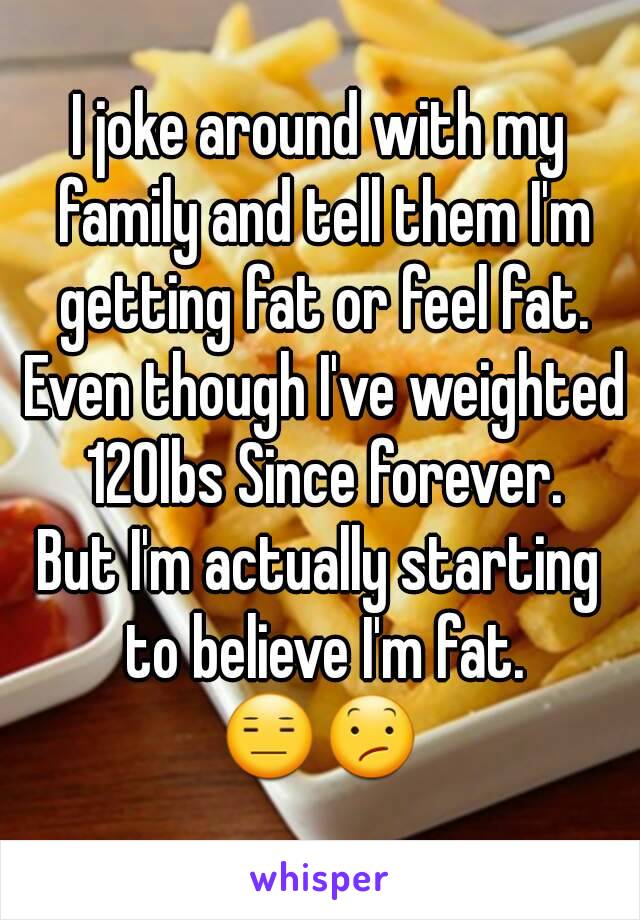 I joke around with my family and tell them I'm getting fat or feel fat. Even though I've weighted 120lbs Since forever.
But I'm actually starting to believe I'm fat.
😑😕

whisper